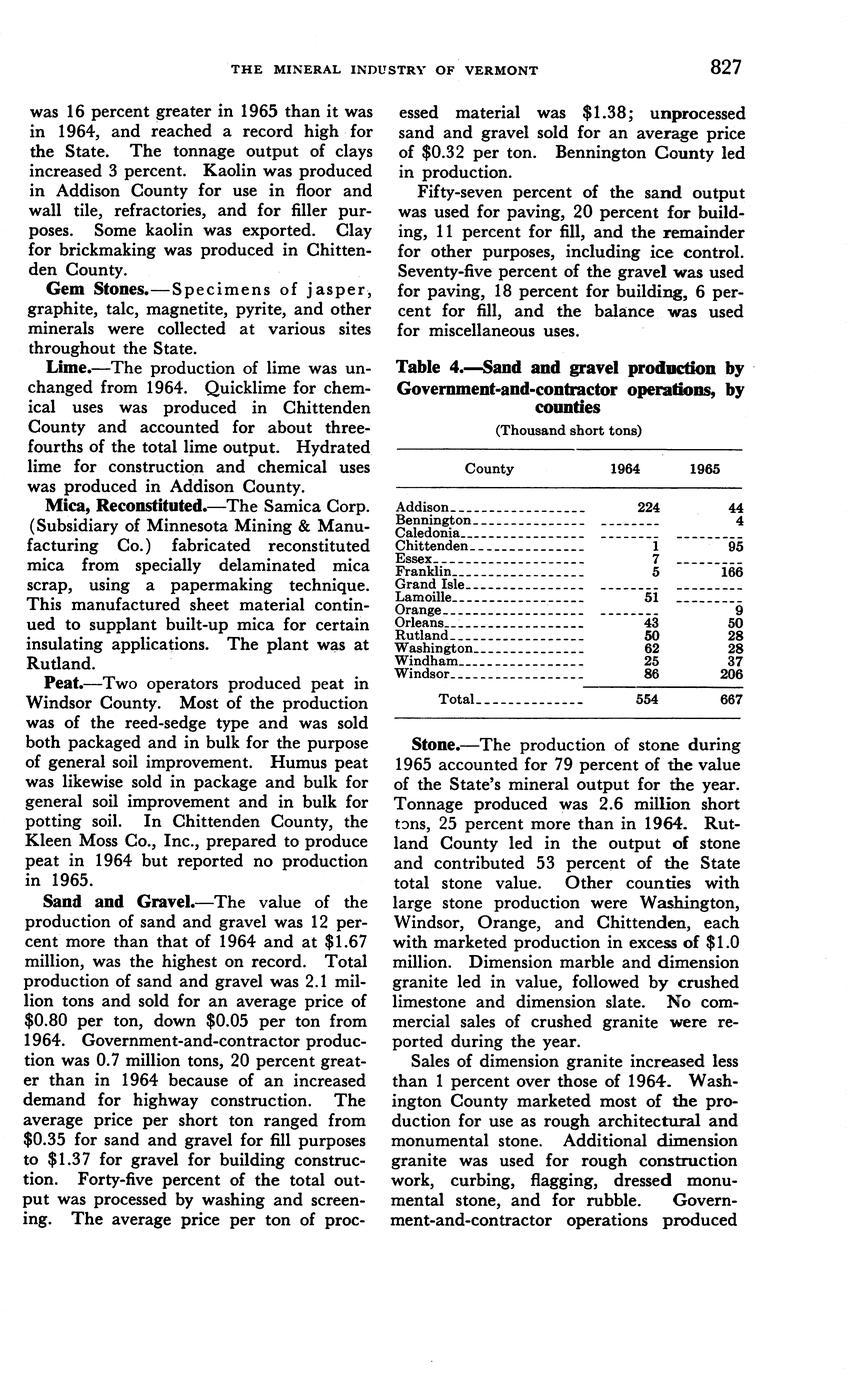 THE MINERAL INDUSTRY OF VERMONT 827

was 16 percent greater in 1965 than it was in 1964, and reached a record high for the State. The tonnage output of clays increased 3 percent. Kaolin was produced in Addison County for use in floor and wall tile, refractories, and for filler purposes. Some kaolin was exported. Clay for brickmaking was produced in Chittenden County.

Gem Stones.—Specimens of jasper, graphite, talc, magnetite, pyrite, and other minerals were collected at various sites throughout the State.

Lime.—The production of lime was unchanged from 1964. Quicklime for chemical uses was produced in Chittenden County and accounted for about three-fourths of the total lime output. Hydrated lime for construction and chemical uses was produced in Addison County.

Mica, Reconstituted.—The Samica Corp. (Subsidiary of Minnesota Mining & Manufacturing Co.) fabricated reconstituted mica from specially delaminated mica scrap, using a papermaking technique. This manufactured sheet material continued to supplant built-up mica for certain insulating applications. The plant was at Rutland.

Peat.—Two operators produced peat in Windsor County. Most of the production was of the reed-sedge type and was sold both packaged and in bulk for the purpose of general soil improvement. Humus peat was likewise sold in package and bulk for general soil improvement and in bulk for potting soil. In Chittenden County, the Kleen Moss Co., Inc., prepared to produce peat in 1964 but reported no production in 1965.

Sand and Gravel.—The value of the production of sand and gravel was 12 percent more than that of 1964 and at $1.67 million, was the highest on record. Total production of sand and gravel was 2.1 million tons and sold for an average price of $0.80 per ton, down $0.05 per ton from 1964. Government-and-contractor production was 0.7 million tons, 20 percent greater than in 1964 because of an increased demand for highway construction. The average price per short ton ranged from $0.35 for sand and gravel for fill purposes to $1.37 for gravel for building construction. Forty-five percent of the total output was processed by washing and screening. The average price per ton of processed material was $1.38; unprocessed sand and gravel sold for an average price of $0.32 per ton. Bennington County led in production.

Fifty-seven percent of the sand output was used for paving, 20 percent for building, 11 percent for fill, and the remainder for other purposes, including ice control. Seventy-five percent of the gravel was used for paving, 18 percent for building, 6 percent for fill, and the balance was used for miscellaneous uses.

Table 4.—Sand and gravel production by Government-and-contractor operations, by counties

(Thousand short tons)

| County | 1964 | 1965 |
|---|---|---|
| Addison | 224 | 44 |
| Bennington | -------- | 4 |
| Caledonia | -------- | -------- |
| Chittenden | 1 | 95 |
| Essex | 7 | -------- |
| Franklin | 5 | 166 |
| Grand Isle | -------- | -------- |
| Lamoille | 51 | -------- |
| Orange | -------- | 9 |
| Orleans | 43 | 50 |
| Rutland | 50 | 28 |
| Washington | 62 | 28 |
| Windham | 25 | 37 |
| Windsor | 86 | 206 |
| Total | 554 | 667 |

Stone.—The production of stone during 1965 accounted for 79 percent of the value of the State's mineral output for the year. Tonnage produced was 2.6 million short tons, 25 percent more than in 1964. Rutland County led in the output of stone and contributed 53 percent of the State total stone value. Other counties with large stone production were Washington, Windsor, Orange, and Chittenden, each with marketed production in excess of $1.0 million. Dimension marble and dimension granite led in value, followed by crushed limestone and dimension slate. No commercial sales of crushed granite were reported during the year.

Sales of dimension granite increased less than 1 percent over those of 1964. Washington County marketed most of the production for use as rough architectural and monumental stone. Additional dimension granite was used for rough construction work, curbing, flagging, dressed monumental stone, and for rubble. Government-and-contractor operations produced